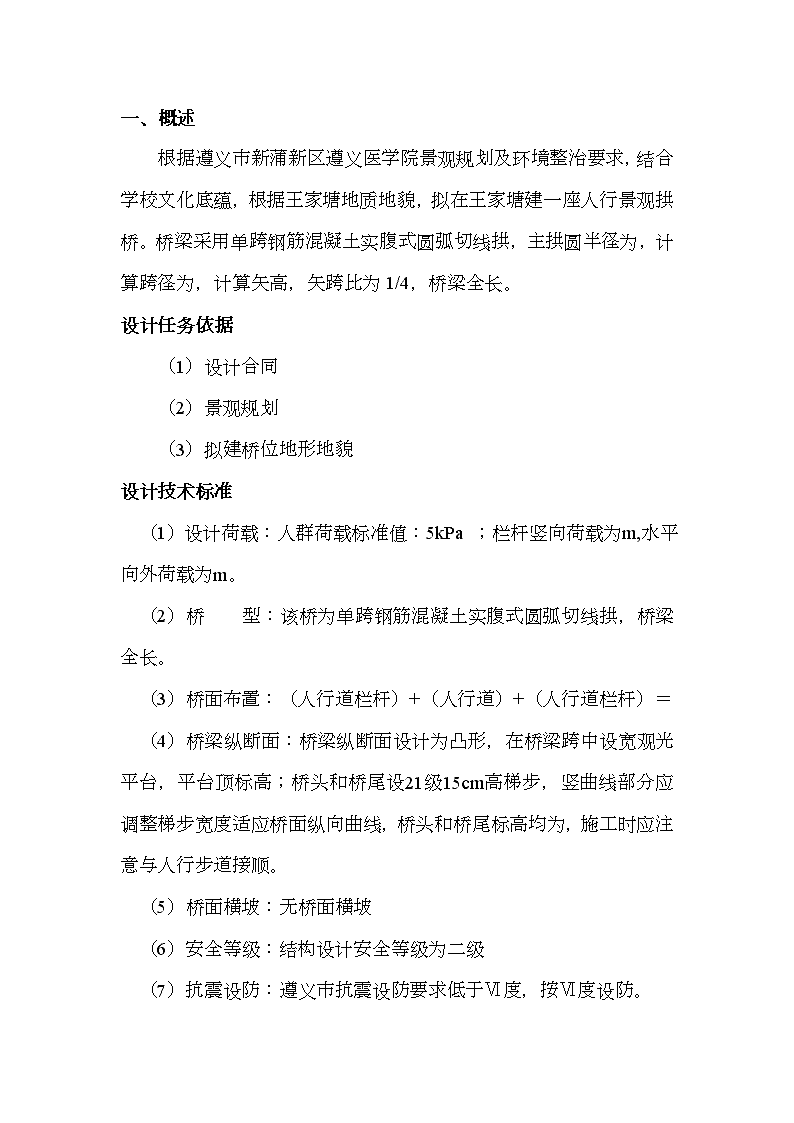 一、概述

根据遵义市新蒲新区遵义医学院景观规划及环境整治要求，结合学校文化底蕴，根据王家塘地质地貌，拟在王家塘建一座人行景观拱桥。桥梁采用单跨钢筋混凝土实腹式圆弧切线拱，主拱圆半径为，计算跨径为，计算矢高，矢跨比为 1/4，桥梁全长。

设计任务依据

（1）设计合同

（2）景观规划

（3）拟建桥位地形地貌

设计技术标准

（1）设计荷载：人群荷载标准值：5kPa ；栏杆竖向荷载为m,水平向外荷载为m。

（2）桥　　型：该桥为单跨钢筋混凝土实腹式圆弧切线拱，桥梁全长。

（3）桥面布置：（人行道栏杆）+（人行道）+（人行道栏杆）＝

（4）桥梁纵断面：桥梁纵断面设计为凸形，在桥梁跨中设宽观光平台，平台顶标高；桥头和桥尾设21级15cm高梯步，竖曲线部分应调整梯步宽度适应桥面纵向曲线，桥头和桥尾标高均为，施工时应注意与人行步道接顺。

（5）桥面横坡：无桥面横坡

（6）安全等级：结构设计安全等级为二级

（7）抗震设防：遵义市抗震设防要求低于Ⅵ度，按Ⅵ度设防。